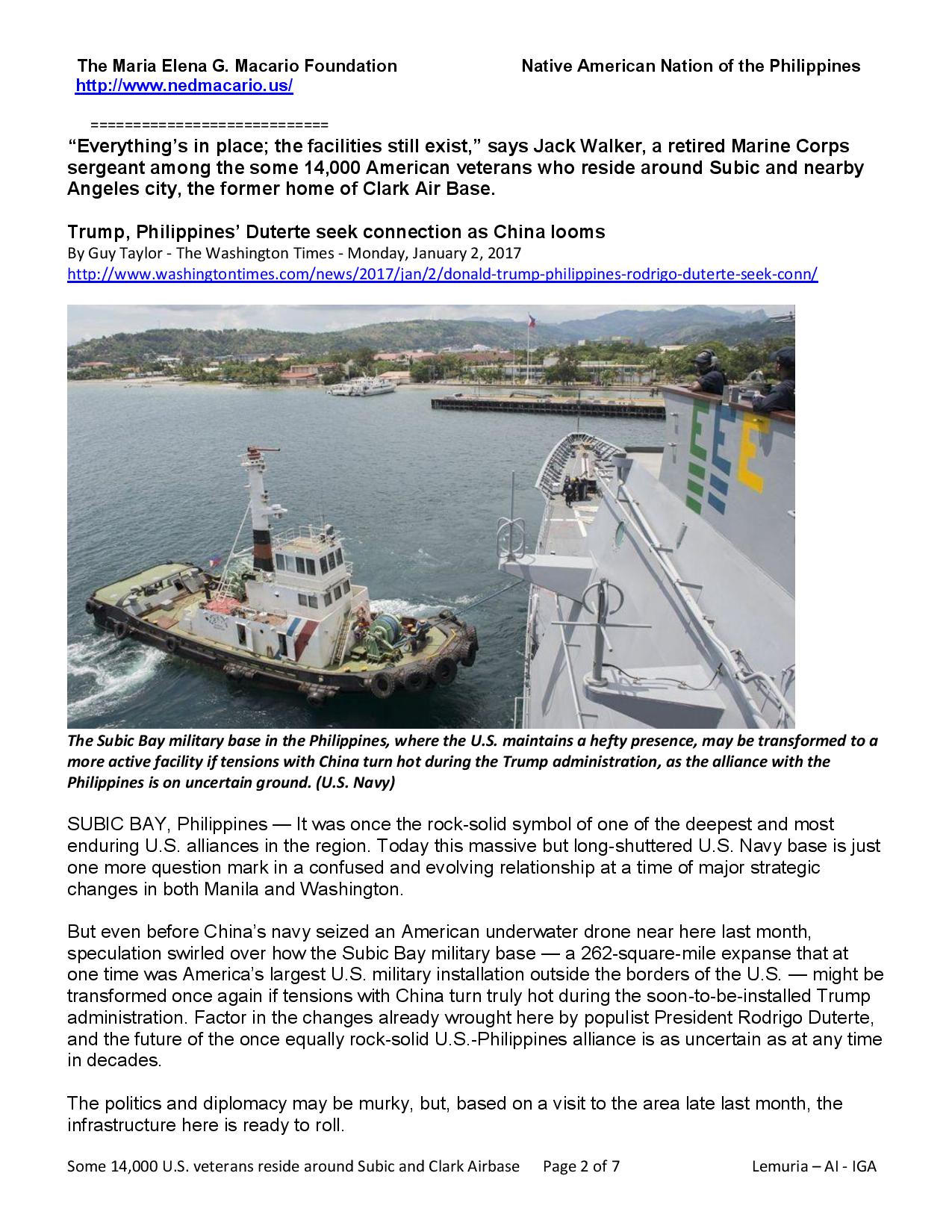 The Maria Elena G. Macario Foundation Native American Nation of the Philippines
http://www.nedmacario.us/

============================
"Everything's in place; the facilities still exist," says Jack Walker, a retired Marine Corps sergeant among the some 14,000 American veterans who reside around Subic and nearby Angeles city, the former home of Clark Air Base.

Trump, Philippines' Duterte seek connection as China looms
By Guy Taylor - The Washington Times - Monday, January 2, 2017
http://www.washingtontimes.com/news/2017/jan/2/donald-trump-philippines-rodrigo-duterte-seek-conn/

The Subic Bay military base in the Philippines, where the U.S. maintains a hefty presence, may be transformed to a more active facility if tensions with China turn hot during the Trump administration, as the alliance with the Philippines is on uncertain ground. (U.S. Navy)

SUBIC BAY, Philippines — It was once the rock-solid symbol of one of the deepest and most enduring U.S. alliances in the region. Today this massive but long-shuttered U.S. Navy base is just one more question mark in a confused and evolving relationship at a time of major strategic changes in both Manila and Washington.

But even before China's navy seized an American underwater drone near here last month, speculation swirled over how the Subic Bay military base — a 262-square-mile expanse that at one time was America's largest U.S. military installation outside the borders of the U.S. — might be transformed once again if tensions with China turn truly hot during the soon-to-be-installed Trump administration. Factor in the changes already wrought here by populist President Rodrigo Duterte, and the future of the once equally rock-solid U.S.-Philippines alliance is as uncertain as at any time in decades.

The politics and diplomacy may be murky, but, based on a visit to the area late last month, the infrastructure here is ready to roll.

Some 14,000 U.S. veterans reside around Subic and Clark Airbase Page 2 of 7 Lemuria – AI - IGA